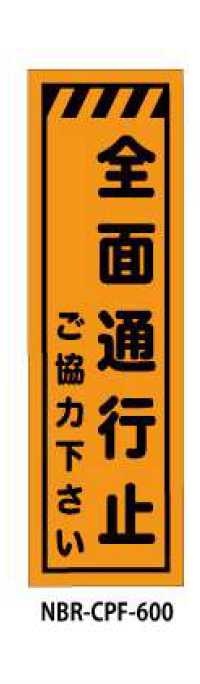 全面通行止

ご協力下さい

NBR-CPF-600